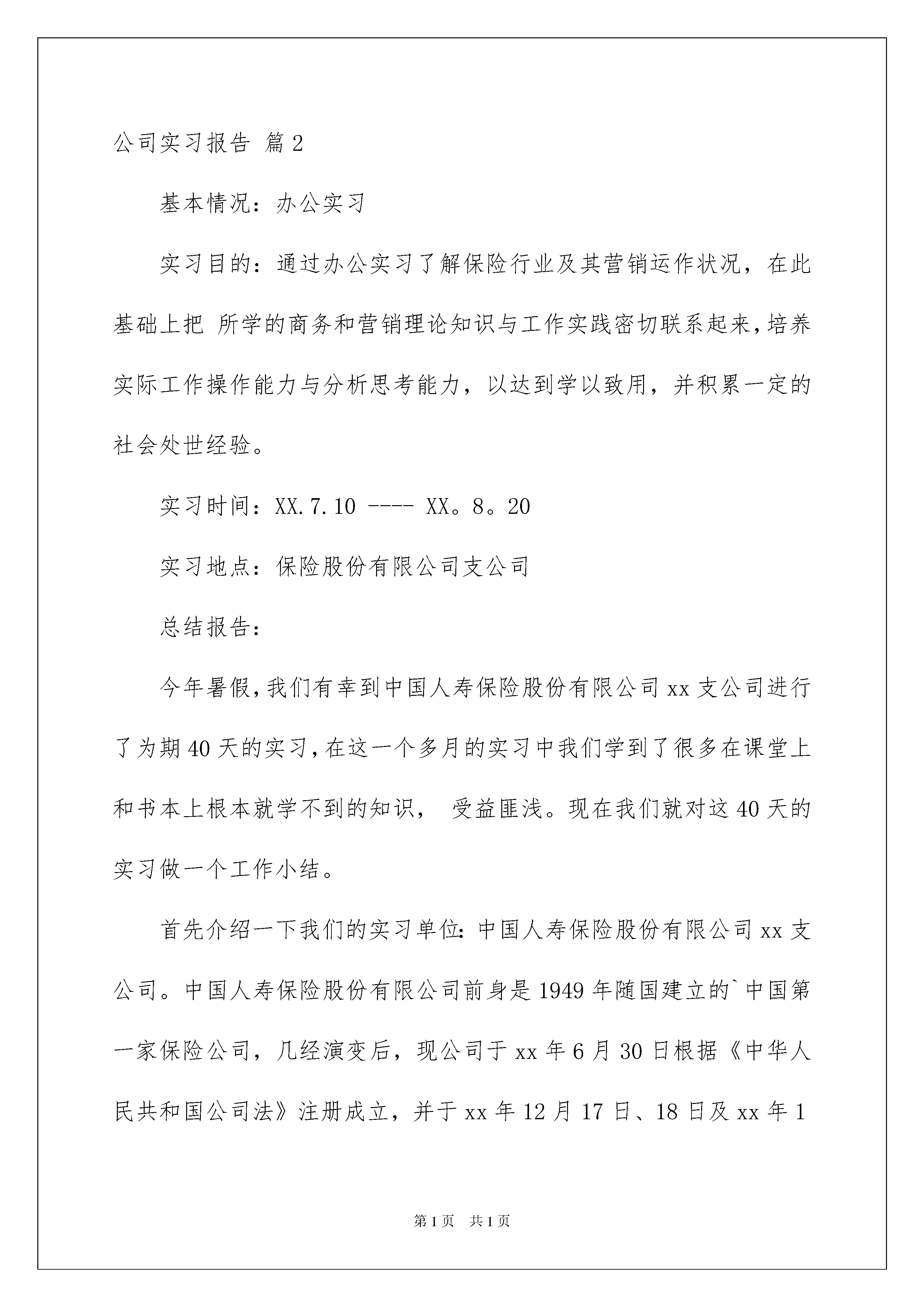 公司实习报告 篇2

基本情况：办公实习

实习目的：通过办公实习了解保险行业及其营销运作状况，在此基础上把 所学的商务和营销理论知识与工作实践密切联系起来，培养实际工作操作能力与分析思考能力，以达到学以致用，并积累一定的社会处世经验。

实习时间：XX.7.10 ---- XX。8。20

实习地点：保险股份有限公司支公司

总结报告：

今年暑假，我们有幸到中国人寿保险股份有限公司xx支公司进行了为期40天的实习，在这一个多月的实习中我们学到了很多在课堂上和书本上根本就学不到的知识， 受益匪浅。现在我们就对这40天的实习做一个工作小结。

首先介绍一下我们的实习单位：中国人寿保险股份有限公司xx支公司。中国人寿保险股份有限公司前身是1949年随国建立的`中国第一家保险公司，几经演变后，现公司于xx年6月30日根据《中华人民共和国公司法》注册成立，并于xx年12月17日、18日及xx年1

第1页 共1页